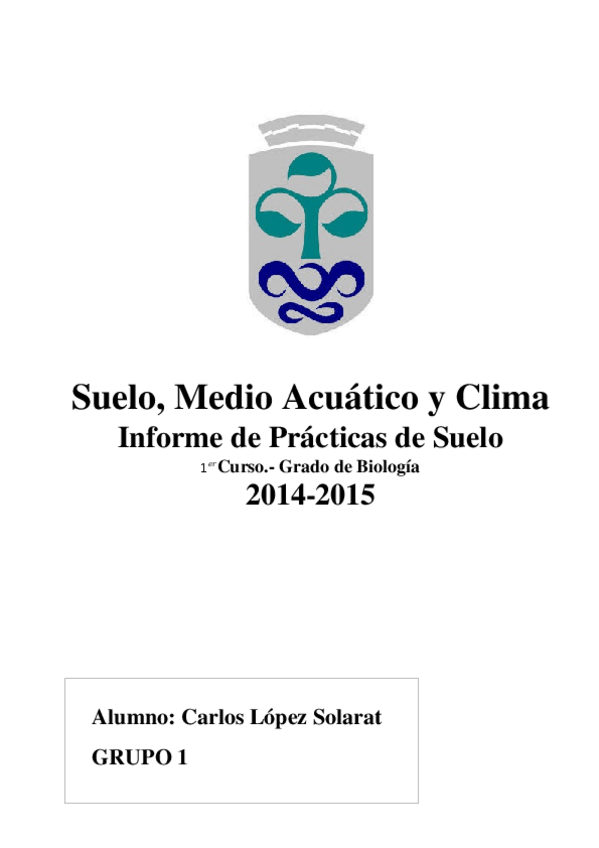 Suelo, Medio Acuático y Clima

Informe de Prácticas de Suelo

1$^{er}$ Curso.- Grado de Biología

2014-2015

Alumno: Carlos López Solarat

GRUPO 1